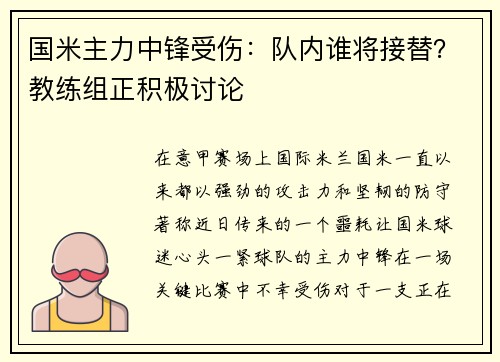 国米主力中锋受伤：队内谁将接替？教练组正积极讨论

在意甲赛场上国际米兰国米一直以来都以强劲的攻击力和坚韧的防守著称近日传来的一个噩耗让国米球迷心头一紧球队的主力中锋在一场关键比赛中不幸受伤对于一支正在